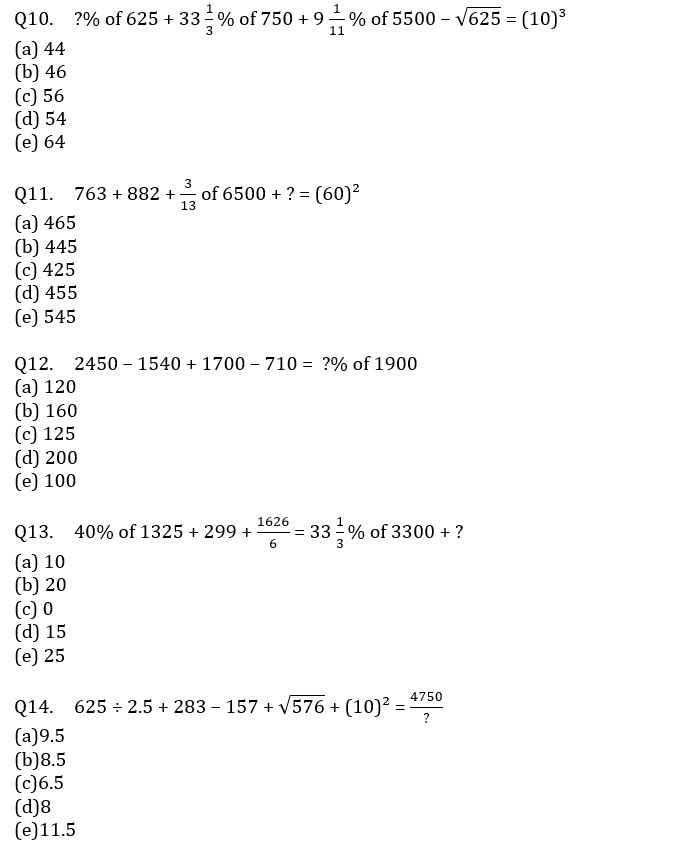 Q10. $?\%$ of $625 + 33\frac{1}{3}\%$ of $750 + 9\frac{1}{11}\%$ of $5500 - \sqrt{625} = (10)^3$
(a) 44
(b) 46
(c) 56
(d) 54
(e) 64

Q11. $763 + 882 + \frac{3}{13}$ of $6500 + ? = (60)^2$
(a) 465
(b) 445
(c) 425
(d) 455
(e) 545

Q12. $2450 - 1540 + 1700 - 710 = ?\%$ of $1900$
(a) 120
(b) 160
(c) 125
(d) 200
(e) 100

Q13. $40\%$ of $1325 + 299 + \frac{1626}{6} = 33\frac{1}{3}\%$ of $3300 + ?$
(a) 10
(b) 20
(c) 0
(d) 15
(e) 25

Q14. $625 \div 2.5 + 283 - 157 + \sqrt{576} + (10)^2 = \frac{4750}{?}$
(a)9.5
(b)8.5
(c)6.5
(d)8
(e)11.5